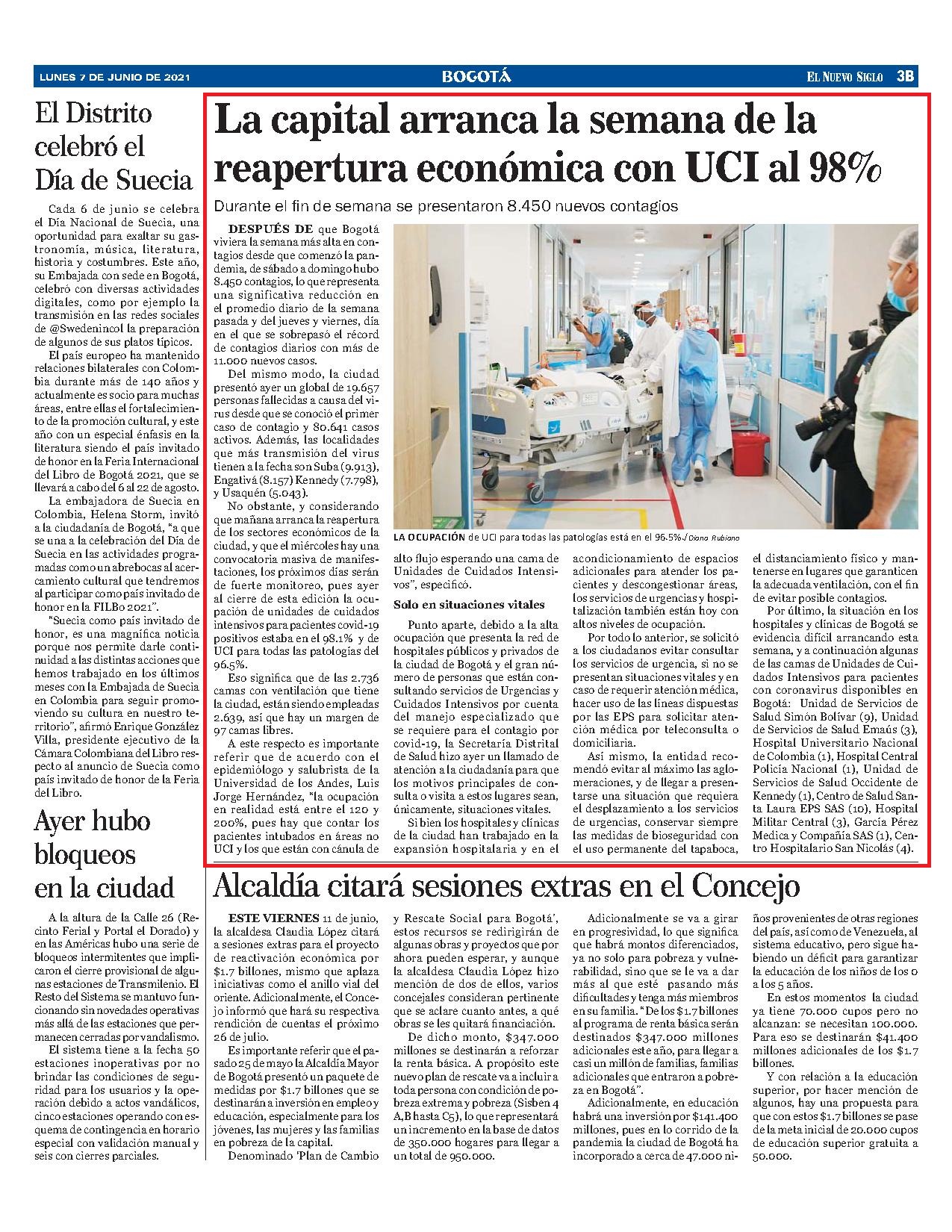 LUNES 7 DE JUNIO DE 2021 BOGOTÁ EL NUEVO SIGLO 3B

El Distrito celebró el Día de Suecia

Cada 6 de junio se celebra el Día Nacional de Suecia, una oportunidad para exaltar su gastronomía, música, literatura, historia y costumbres. Este año, su Embajada con sede en Bogotá, celebró con diversas actividades digitales, como por ejemplo la transmisión en las redes sociales de @Swedenincol la preparación de algunos de sus platos típicos.

El país europeo ha mantenido relaciones bilaterales con Colombia durante más de 140 años y actualmente es socio para muchas áreas, entre ellas el fortalecimiento de la promoción cultural, y este año con un especial énfasis en la literatura siendo el país invitado de honor en la Feria Internacional del Libro de Bogotá 2021, que se llevará a cabo del 6 al 22 de agosto.

La embajadora de Suecia en Colombia, Helena Storm, invitó a la ciudadanía de Bogotá, "a que se una a la celebración del Día de Suecia en las actividades programadas como un abrebocas al acercamiento cultural que tendremos al participar como país invitado de honor en la FILBo 2021".

"Suecia como país invitado de honor, es una magnífica noticia porque nos permite darle continuidad a las distintas acciones que hemos trabajado en los últimos meses con la Embajada de Suecia en Colombia para seguir promoviendo su cultura en nuestro territorio", afirmó Enrique González Villa, presidente ejecutivo de la Cámara Colombiana del Libro respecto al anuncio de Suecia como país invitado de honor de la Feria del Libro.

Ayer hubo bloqueos en la ciudad

A la altura de la Calle 26 (Recinto Ferial y Portal el Dorado) y en las Américas hubo una serie de bloqueos intermitentes que implicaron el cierre provisional de algunas estaciones de Transmilenio. El Resto del Sistema se mantuvo funcionando sin novedades operativas más allá de las estaciones que permanecen cerradas por vandalismo.

El sistema tiene a la fecha 50 estaciones inoperativas por no brindar las condiciones de seguridad para los usuarios y la operación debido a actos vandálicos, cinco estaciones operando con esquema de contingencia en horario especial con validación manual y seis con cierres parciales.

La capital arranca la semana de la reapertura económica con UCI al 98%

Durante el fin de semana se presentaron 8.450 nuevos contagios

DESPUÉS DE que Bogotá viviera la semana más alta en contagios desde que comenzó la pandemia, de sábado a domingo hubo 8.450 contagios, lo que representa una significativa reducción en el promedio diario de la semana pasada y del jueves y viernes, día en el que se sobrepasó el récord de contagios diarios con más de 11.000 nuevos casos.

Del mismo modo, la ciudad presentó ayer un global de 19.657 personas fallecidas a causa del virus desde que se conoció el primer caso de contagio y 80.641 casos activos. Además, las localidades que más transmisión del virus tienen a la fecha son Suba (9.913), Engativá (8.157) Kennedy (7.798), y Usaquén (5.043).

No obstante, y considerando que mañana arranca la reapertura de los sectores económicos de la ciudad, y que el miércoles hay una convocatoria masiva de manifestaciones, los próximos días serán de fuerte monitoreo, pues ayer al cierre de esta edición la ocupación de unidades de cuidados intensivos para pacientes covid-19 positivos estaba en el 98.1% y de UCI para todas las patologías del 96.5%.

Eso significa que de las 2.736 camas con ventilación que tiene la ciudad, están siendo empleadas 2.639, así que hay un margen de 97 camas libres.

A este respecto es importante referir que de acuerdo con el epidemiólogo y salubrista de la Universidad de los Andes, Luis Jorge Hernández, "la ocupación en realidad está entre el 120 y 200%, pues hay que contar los pacientes intubados en áreas no UCI y los que están con cánula de alto flujo esperando una cama de Unidades de Cuidados Intensivos", especificó.

LA OCUPACIÓN de UCI para todas las patologías está en el 96.5%./Diana Rubiano

Solo en situaciones vitales

Punto aparte, debido a la alta ocupación que presenta la red de hospitales públicos y privados de la ciudad de Bogotá y el gran número de personas que están consultando servicios de Urgencias y Cuidados Intensivos por cuenta del manejo especializado que se requiere para el contagio por covid-19, la Secretaría Distrital de Salud hizo ayer un llamado de atención a la ciudadanía para que los motivos principales de consulta o visita a estos lugares sean, únicamente, situaciones vitales.

Si bien los hospitales y clínicas de la ciudad han trabajado en la expansión hospitalaria y en el acondicionamiento de espacios adicionales para atender los pacientes y descongestionar áreas, los servicios de urgencias y hospitalización también están hoy con altos niveles de ocupación.

Por todo lo anterior, se solicitó a los ciudadanos evitar consultar los servicios de urgencia, si no se presentan situaciones vitales y en caso de requerir atención médica, hacer uso de las líneas dispuestas por las EPS para solicitar atención médica por teleconsulta o domiciliaria.

Así mismo, la entidad recomendó evitar al máximo las aglomeraciones, y de llegar a presentarse una situación que requiera el desplazamiento a los servicios de urgencias, conservar siempre las medidas de bioseguridad con el uso permanente del tapaboca, el distanciamiento físico y mantenerse en lugares que garanticen la adecuada ventilación, con el fin de evitar posible contagios.

Por último, la situación en los hospitales y clínicas de Bogotá se evidencia difícil arrancando esta semana, y a continuación algunas de las camas de Unidades de Cuidados Intensivos para pacientes con coronavirus disponibles en Bogotá: Unidad de Servicios de Salud Simón Bolívar (9), Unidad de Servicios de Salud Emaús (3), Hospital Universitario Nacional de Colombia (1), Hospital Central Policía Nacional (1), Unidad de Servicios de Salud Occidente de Kennedy (1), Centro de Salud Santa Laura EPS SAS (10), Hospital Militar Central (3), García Pérez Medica y Compañía SAS (1), Centro Hospitalario San Nicolás (4).

Alcaldía citará sesiones extras en el Concejo

ESTE VIERNES 11 de junio, la alcaldesa Claudia López citará a sesiones extras para el proyecto de reactivación económica por $1.7 billones, mismo que aplaza iniciativas como el anillo vial del oriente. Adicionalmente, el Concejo informó que hará su respectiva rendición de cuentas el próximo 26 de julio.

Es importante referir que el pasado 25 de mayo la Alcaldía Mayor de Bogotá presentó un paquete de medidas por $1.7 billones que se destinarán a inversión en empleo y educación, especialmente para los jóvenes, las mujeres y las familias en pobreza de la capital.

Denominado 'Plan de Cambio y Rescate Social para Bogotá', estos recursos se redirigirán de algunas obras y proyectos que por ahora pueden esperar, y aunque la alcaldesa Claudia López hizo mención de dos de ellos, varios concejales consideran pertinente que se aclare cuanto antes, a qué obras se les quitará financiación.

De dicho monto, $347.000 millones se destinarán a reforzar la renta básica. A propósito este nuevo plan de rescate va a incluir a toda persona con condición de pobreza extrema y pobreza (Sisben 4 A,B hasta C5), lo que representará un incremento en la base de datos de 350.000 hogares para llegar a un total de 950.000.

Adicionalmente se va a girar en progresividad, lo que significa que habrá montos diferenciados, ya no solo para pobreza y vulnerabilidad, sino que se le va a dar más al que esté pasando más dificultades y tenga más miembros en su familia. "De los $1.7 billones al programa de renta básica serán destinados $347.000 millones adicionales este año, para llegar a casi un millón de familias, familias adicionales que entraron a pobreza en Bogotá".

Adicionalmente, en educación habrá una inversión por $141.400 millones, pues en lo corrido de la pandemia la ciudad de Bogotá ha incorporado a cerca de 47.000 niños provenientes de otras regiones del país, así como de Venezuela, al sistema educativo, pero sigue habiendo un déficit para garantizar la educación de los niños de los 0 a los 5 años.

En estos momentos la ciudad ya tiene 70.000 cupos pero no alcanzan: se necesitan 100.000. Para eso se destinarán $41.400 millones adicionales de los $1.7 billones.

Y con relación a la educación superior, por hacer mención de algunos, hay una propuesta para que con estos $1.7 billones se pase de la meta inicial de 20.000 cupos de educación superior gratuita a 50.000.